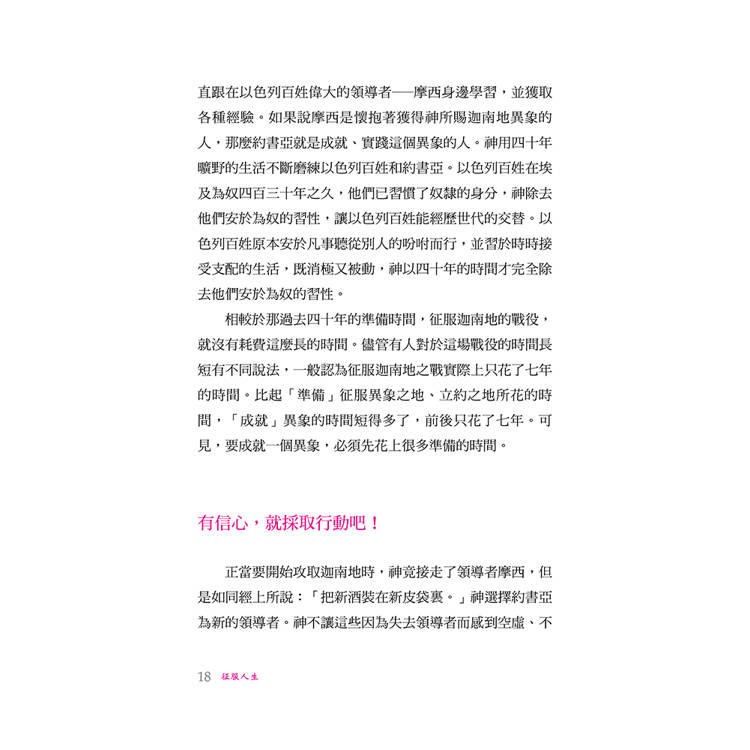 直跟在以色列百姓偉大的領導者──摩西身邊學習，並獲取各種經驗。如果說摩西是懷抱著獲得神所賜迦南地異象的人，那麼約書亞就是成就、實踐這個異象的人。神用四十年曠野的生活不斷磨練以色列百姓和約書亞。以色列百姓在埃及為奴四百三十年之久，他們已習慣了奴隸的身分，神除去他們安於為奴的習性，讓以色列百姓能經歷世代的交替。以色列百姓原本安於凡事聽從別人的吩咐而行，並習於時時接受支配的生活，既消極又被動，神以四十年的時間才完全除去他們安於為奴的習性。

相較於那過去四十年的準備時間，征服迦南地的戰役，就沒有耗費這麼長的時間。儘管有人對於這場戰役的時間長短有不同說法，一般認為征服迦南地之戰實際上只花了七年的時間。比起「準備」征服異象之地、立約之地所花的時間，「成就」異象的時間短得多了，前後只花了七年。可見，要成就一個異象，必須先花上很多準備的時間。

有信心，就採取行動吧！

正當要開始攻取迦南地時，神竟接走了領導者摩西，但是如同經上所說：「把新酒裝在新皮袋裏。」神選擇約書亞為新的領導者。神不讓這些因為失去領導者而感到空虛、不

18 征服人生